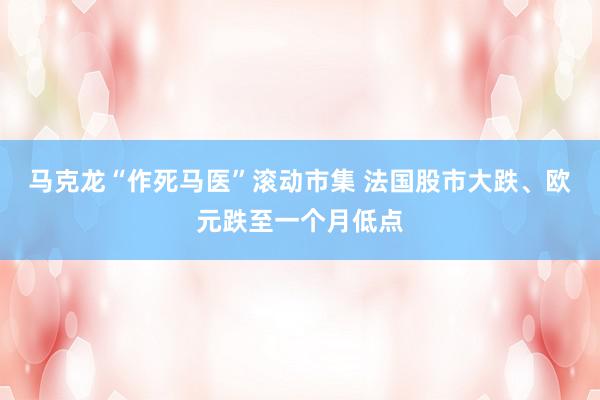 马克龙“作死马医”滚动市集 法国股市大跌、欧元跌至一个月低点